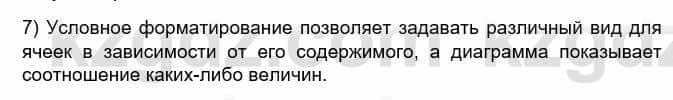 7) Условное форматирование позволяет задавать различный вид для ячеек в зависимости от его содержимого, а диаграмма показывает соотношение каких-либо величин.